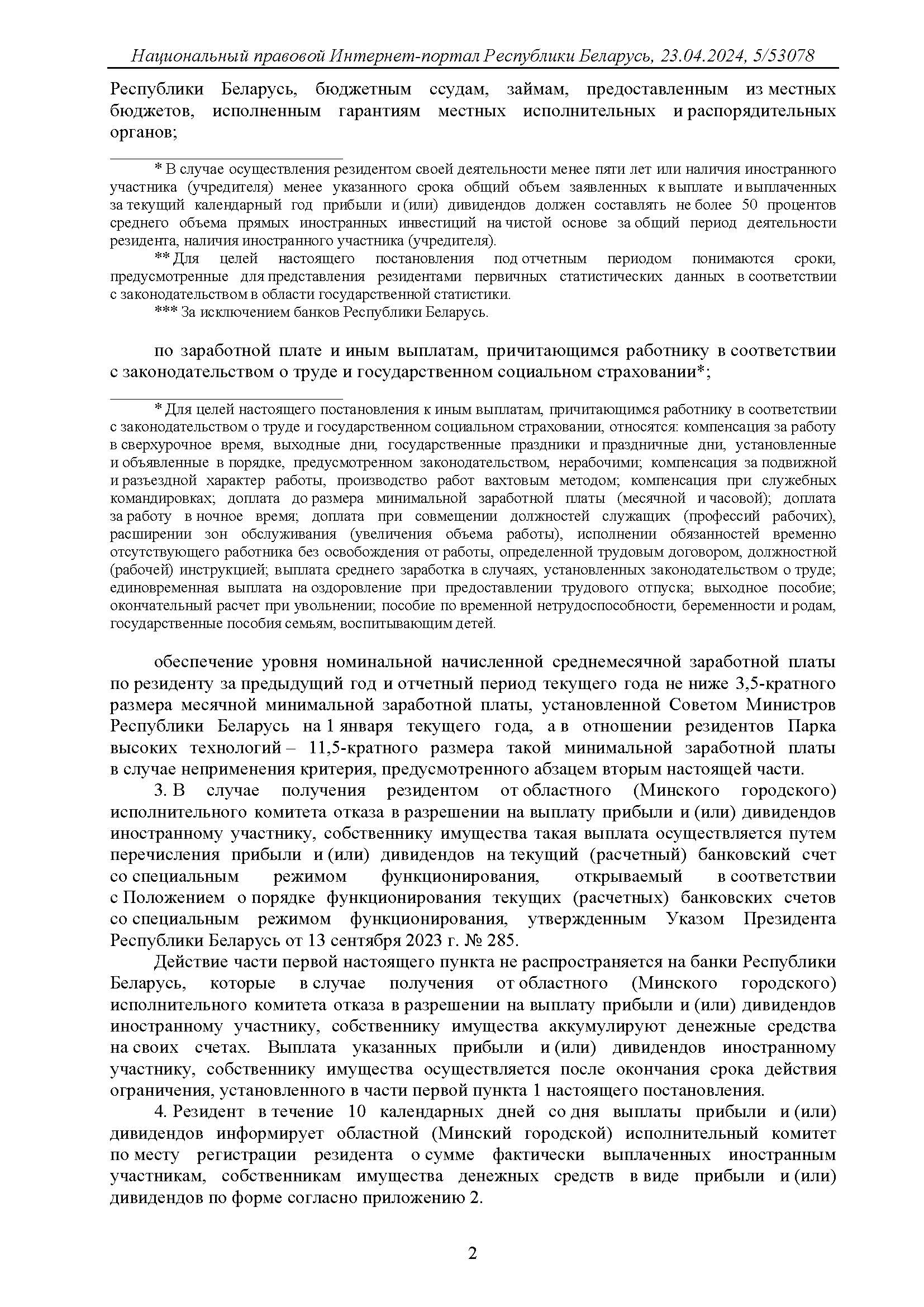 Национальный правовой Интернет-портал Республики Беларусь, 23.04.2024, 5/53078

Республики Беларусь, бюджетным ссудам, займам, предоставленным из местных бюджетов, исполненным гарантиям местных исполнительных и распорядительных органов;

* В случае осуществления резидентом своей деятельности менее пяти лет или наличия иностранного участника (учредителя) менее указанного срока общий объем заявленных к выплате и выплаченных за текущий календарный год прибыли и (или) дивидендов должен составлять не более 50 процентов среднего объема прямых иностранных инвестиций на чистой основе за общий период деятельности резидента, наличия иностранного участника (учредителя).

** Для целей настоящего постановления под отчетным периодом понимаются сроки, предусмотренные для представления резидентами первичных статистических данных в соответствии с законодательством в области государственной статистики.

*** За исключением банков Республики Беларусь.

по заработной плате и иным выплатам, причитающимся работнику в соответствии с законодательством о труде и государственном социальном страховании*;

* Для целей настоящего постановления к иным выплатам, причитающимся работнику в соответствии с законодательством о труде и государственном социальном страховании, относятся: компенсация за работу в сверхурочное время, выходные дни, государственные праздники и праздничные дни, установленные и объявленные в порядке, предусмотренном законодательством, нерабочими; компенсация за подвижной и разъездной характер работы, производство работ вахтовым методом; компенсация при служебных командировках; доплата до размера минимальной заработной платы (месячной и часовой); доплата за работу в ночное время; доплата при совмещении должностей служащих (профессий рабочих), расширении зон обслуживания (увеличения объема работы), исполнении обязанностей временно отсутствующего работника без освобождения от работы, определенной трудовым договором, должностной (рабочей) инструкцией; выплата среднего заработка в случаях, установленных законодательством о труде; единовременная выплата на оздоровление при предоставлении трудового отпуска; выходное пособие; окончательный расчет при увольнении; пособие по временной нетрудоспособности, беременности и родам, государственные пособия семьям, воспитывающим детей.

обеспечение уровня номинальной начисленной среднемесячной заработной платы по резиденту за предыдущий год и отчетный период текущего года не ниже 3,5-кратного размера месячной минимальной заработной платы, установленной Советом Министров Республики Беларусь на 1 января текущего года, а в отношении резидентов Парка высоких технологий – 11,5-кратного размера такой минимальной заработной платы в случае неприменения критерия, предусмотренного абзацем вторым настоящей части.

3. В случае получения резидентом от областного (Минского городского) исполнительного комитета отказа в разрешении на выплату прибыли и (или) дивидендов иностранному участнику, собственнику имущества такая выплата осуществляется путем перечисления прибыли и (или) дивидендов на текущий (расчетный) банковский счет со специальным режимом функционирования, открываемый в соответствии с Положением о порядке функционирования текущих (расчетных) банковских счетов со специальным режимом функционирования, утвержденным Указом Президента Республики Беларусь от 13 сентября 2023 г. № 285.

Действие части первой настоящего пункта не распространяется на банки Республики Беларусь, которые в случае получения от областного (Минского городского) исполнительного комитета отказа в разрешении на выплату прибыли и (или) дивидендов иностранному участнику, собственнику имущества аккумулируют денежные средства на своих счетах. Выплата указанных прибыли и (или) дивидендов иностранному участнику, собственнику имущества осуществляется после окончания срока действия ограничения, установленного в части первой пункта 1 настоящего постановления.

4. Резидент в течение 10 календарных дней со дня выплаты прибыли и (или) дивидендов информирует областной (Минский городской) исполнительный комитет по месту регистрации резидента о сумме фактически выплаченных иностранным участникам, собственникам имущества денежных средств в виде прибыли и (или) дивидендов по форме согласно приложению 2.

2